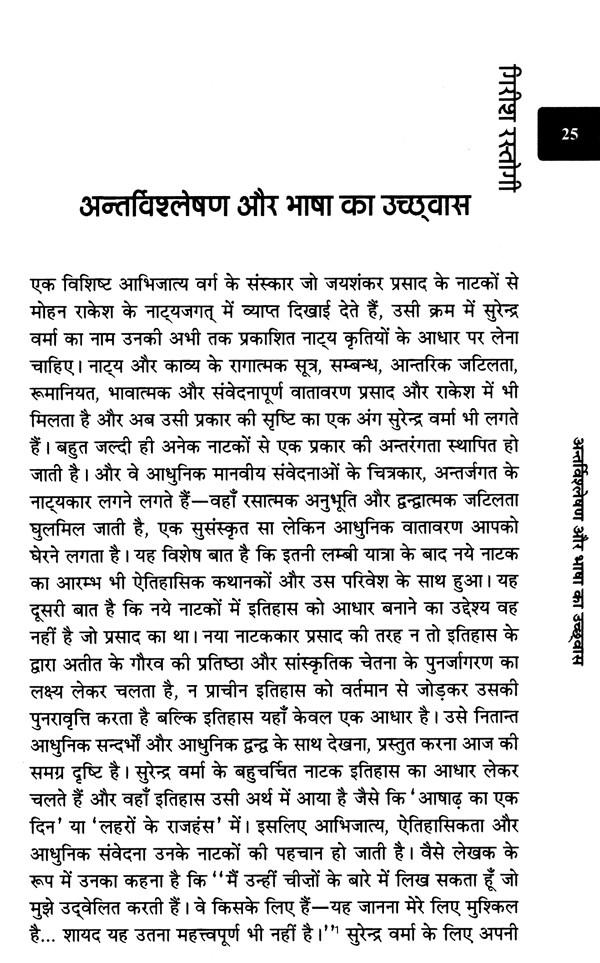 गिरीश रस्तोगी

25

अन्तर्विश्लेषण और भाषा का उच्छ्वास

एक विशिष्ट आभिजात्य वर्ग के संस्कार जो जयशंकर प्रसाद के नाटकों से मोहन राकेश के नाट्यजगत् में व्याप्त दिखाई देते हैं, उसी क्रम में सुरेन्द्र वर्मा का नाम उनकी अभी तक प्रकाशित नाट्य कृतियों के आधार पर लेना चाहिए। नाट्य और काव्य के रागात्मक सूत्र, सम्बन्ध, आन्तरिक जटिलता, रूमानियत, भावात्मक और संवेदनापूर्ण वातावरण प्रसाद और राकेश में भी मिलता है और अब उसी प्रकार की सृष्टि का एक अंग सुरेन्द्र वर्मा भी लगते हैं। बहुत जल्दी ही अनेक नाटकों से एक प्रकार की अन्तरंगता स्थापित हो जाती है। और वे आधुनिक मानवीय संवेदनाओं के चित्रकार, अन्तर्जगत के नाट्यकार लगने लगते हैं—वहाँ रसात्मक अनुभूति और द्वन्द्वात्मक जटिलता घुलमिल जाती है, एक सुसंस्कृत सा लेकिन आधुनिक वातावरण आपको घेरने लगता है। यह विशेष बात है कि इतनी लम्बी यात्रा के बाद नये नाटक का आरम्भ भी ऐतिहासिक कथानकों और उस परिवेश के साथ हुआ। यह दूसरी बात है कि नये नाटकों में इतिहास को आधार बनाने का उद्देश्य वह नहीं है जो प्रसाद का था। नया नाटककार प्रसाद की तरह न तो इतिहास के द्वारा अतीत के गौरव की प्रतिष्ठा और सांस्कृतिक चेतना के पुनर्जागरण का लक्ष्य लेकर चलता है, न प्राचीन इतिहास को वर्तमान से जोड़कर उसकी पुनरावृत्ति करता है बल्कि इतिहास यहाँ केवल एक आधार है। उसे नितान्त आधुनिक सन्दर्भों और आधुनिक द्वन्द्व के साथ देखना, प्रस्तुत करना आज की समग्र दृष्टि है। सुरेन्द्र वर्मा के बहुचर्चित नाटक इतिहास का आधार लेकर चलते हैं और वहाँ इतिहास उसी अर्थ में आया है जैसे कि 'आषाढ़ का एक दिन' या 'लहरों के राजहंस' में। इसलिए आभिजात्य, ऐतिहासिकता और आधुनिक संवेदना उनके नाटकों की पहचान हो जाती है। वैसे लेखक के रूप में उनका कहना है कि "मैं उन्हीं चीज़ों के बारे में लिख सकता हूँ जो मुझे उद्वेलित करती हैं। वे किसके लिए हैं—यह जानना मेरे लिए मुश्किल है... शायद यह उतना महत्त्वपूर्ण भी नहीं है।"$^1$ सुरेन्द्र वर्मा के लिए अपनी

अन्तर्विश्लेषण और भाषा का उच्छ्वास